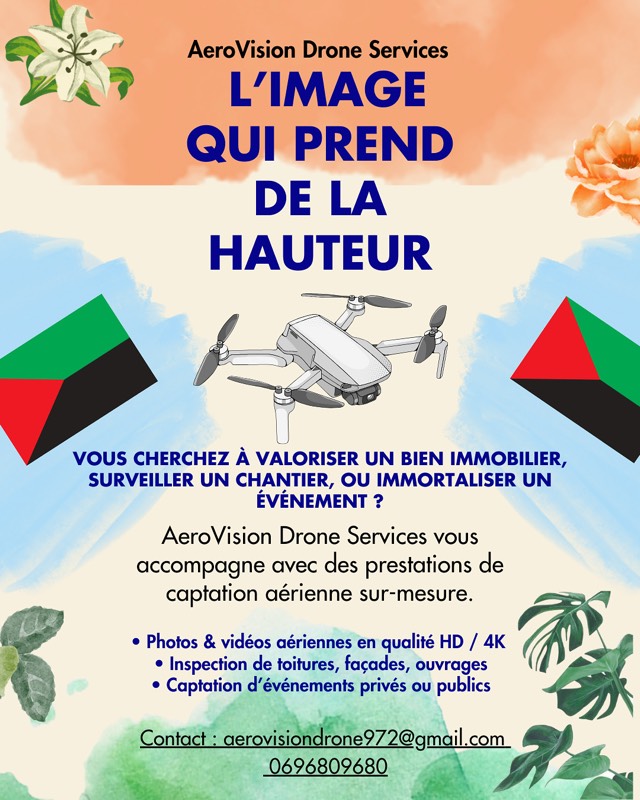 AeroVision Drone Services

L'IMAGE QUI PREND DE LA HAUTEUR

VOUS CHERCHEZ À VALORISER UN BIEN IMMOBILIER, SURVEILLER UN CHANTIER, OU IMMORTALISER UN ÉVÉNEMENT ?

AeroVision Drone Services vous accompagne avec des prestations de captation aérienne sur-mesure.

• Photos & vidéos aériennes en qualité HD / 4K
• Inspection de toitures, façades, ouvrages
• Captation d'événements privés ou publics

Contact : aerovisiondrone972@gmail.com
0696809680